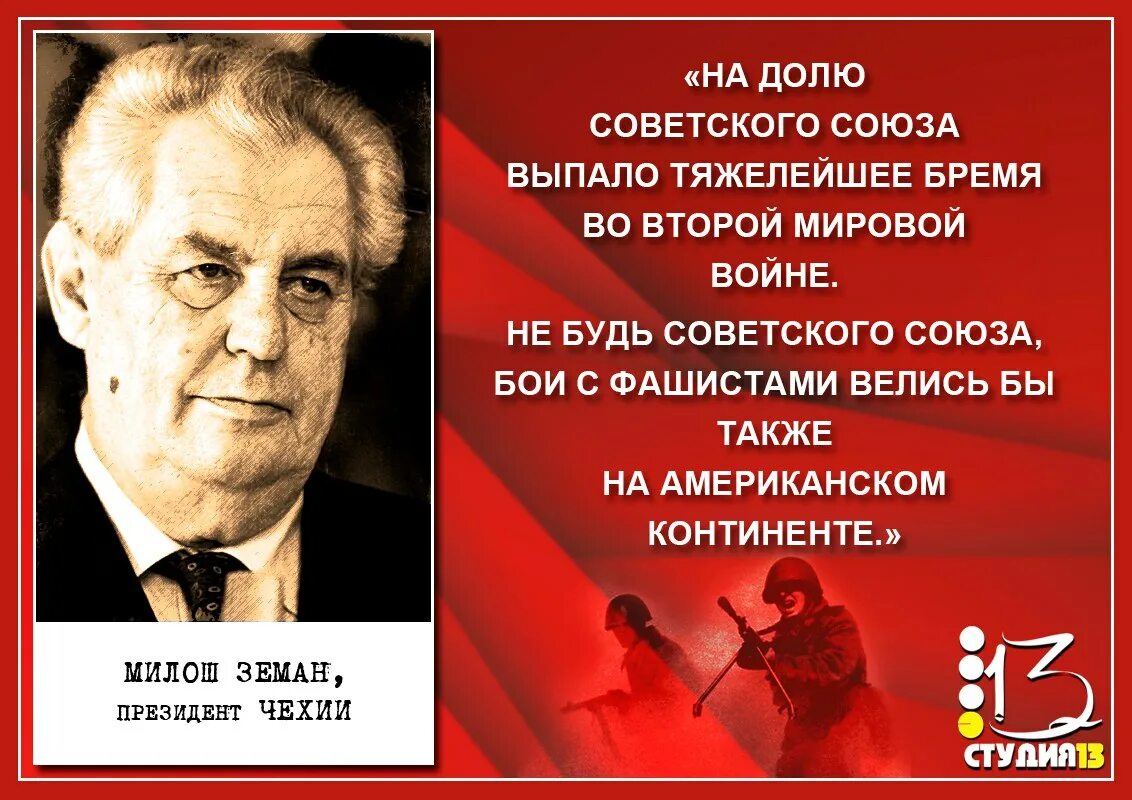 «НА ДОЛЮ СОВЕТСКОГО СОЮЗА ВЫПАЛО ТЯЖЕЛЕЙШЕЕ БРЕМЯ ВО ВТОРОЙ МИРОВОЙ ВОЙНЕ.

НЕ БУДЬ СОВЕТСКОГО СОЮЗА, БОИ С ФАШИСТАМИ ВЕЛИСЬ БЫ ТАКЖЕ НА АМЕРИКАНСКОМ КОНТИНЕНТЕ.»

МИЛОШ ЗЕМАН,
ПРЕЗИДЕНТ ЧЕХИИ

13
СТУДИЯ13